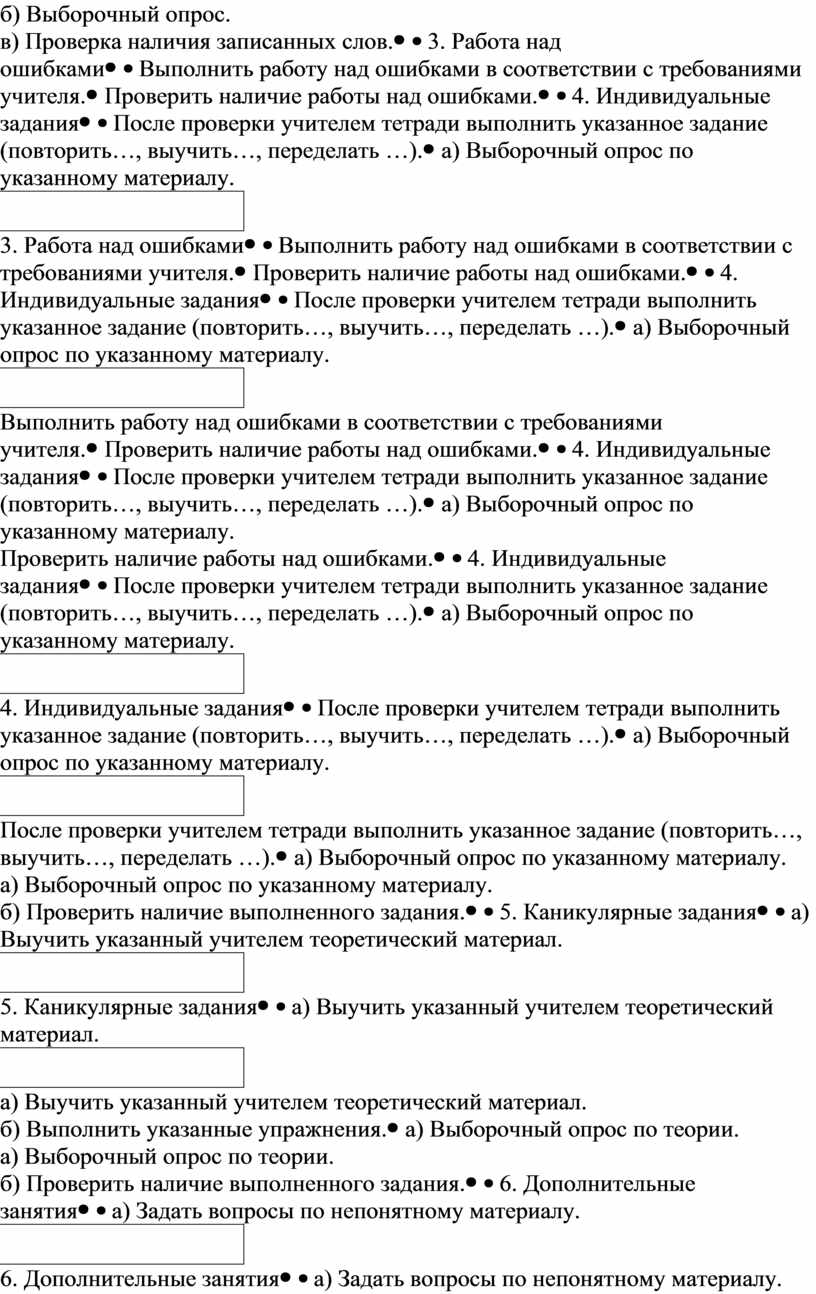 б) Выборочный опрос.
в) Проверка наличия записанных слов.• • 3. Работа над ошибками• • Выполнить работу над ошибками в соответствии с требованиями учителя.• Проверить наличие работы над ошибками.• • 4. Индивидуальные задания• • После проверки учителем тетради выполнить указанное задание (повторить…, выучить…, переделать …).• а) Выборочный опрос по указанному материалу.

3. Работа над ошибками• • Выполнить работу над ошибками в соответствии с требованиями учителя.• Проверить наличие работы над ошибками.• • 4. Индивидуальные задания• • После проверки учителем тетради выполнить указанное задание (повторить…, выучить…, переделать …).• а) Выборочный опрос по указанному материалу.

Выполнить работу над ошибками в соответствии с требованиями учителя.• Проверить наличие работы над ошибками.• • 4. Индивидуальные задания• • После проверки учителем тетради выполнить указанное задание (повторить…, выучить…, переделать …).• а) Выборочный опрос по указанному материалу.
Проверить наличие работы над ошибками.• • 4. Индивидуальные задания• • После проверки учителем тетради выполнить указанное задание (повторить…, выучить…, переделать …).• а) Выборочный опрос по указанному материалу.

4. Индивидуальные задания• • После проверки учителем тетради выполнить указанное задание (повторить…, выучить…, переделать …).• а) Выборочный опрос по указанному материалу.

После проверки учителем тетради выполнить указанное задание (повторить…, выучить…, переделать …).• а) Выборочный опрос по указанному материалу.
а) Выборочный опрос по указанному материалу.
б) Проверить наличие выполненного задания.• • 5. Каникулярные задания• • а) Выучить указанный учителем теоретический материал.

5. Каникулярные задания• • а) Выучить указанный учителем теоретический материал.

а) Выучить указанный учителем теоретический материал.
б) Выполнить указанные упражнения.• а) Выборочный опрос по теории.
а) Выборочный опрос по теории.
б) Проверить наличие выполненного задания.• • 6. Дополнительные занятия• • а) Задать вопросы по непонятному материалу.

6. Дополнительные занятия• • а) Задать вопросы по непонятному материалу.